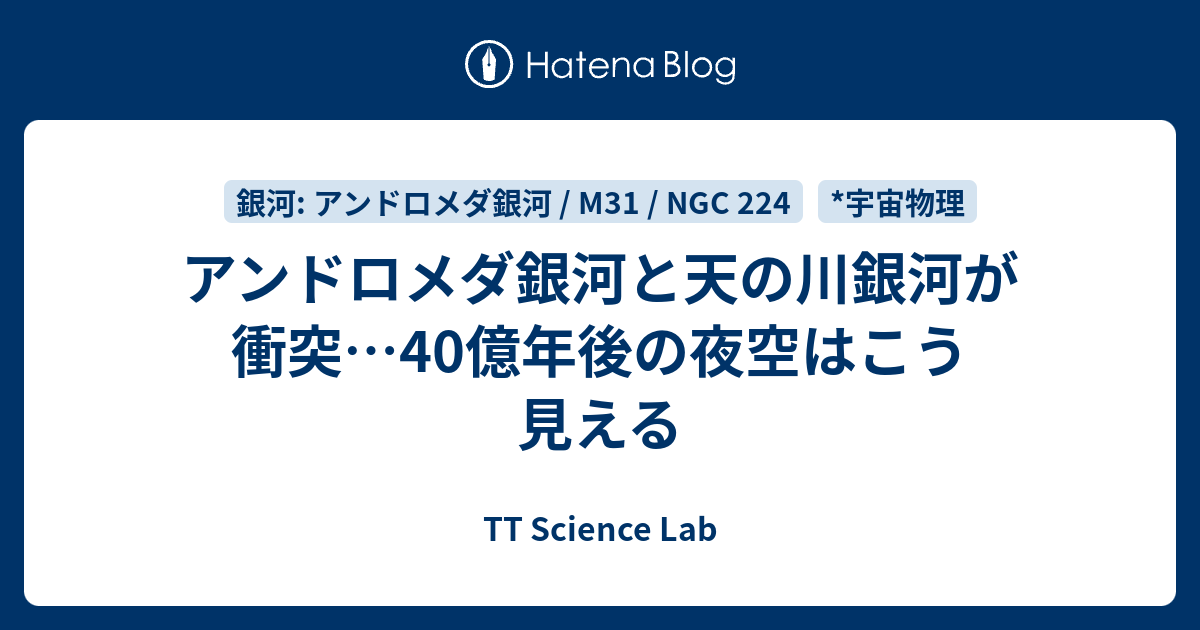 Hatena Blog

銀河: アンドロメダ銀河 / M31 / NGC 224

*宇宙物理

アンドロメダ銀河と天の川銀河が衝突…40億年後の夜空はこう見える

TT Science Lab